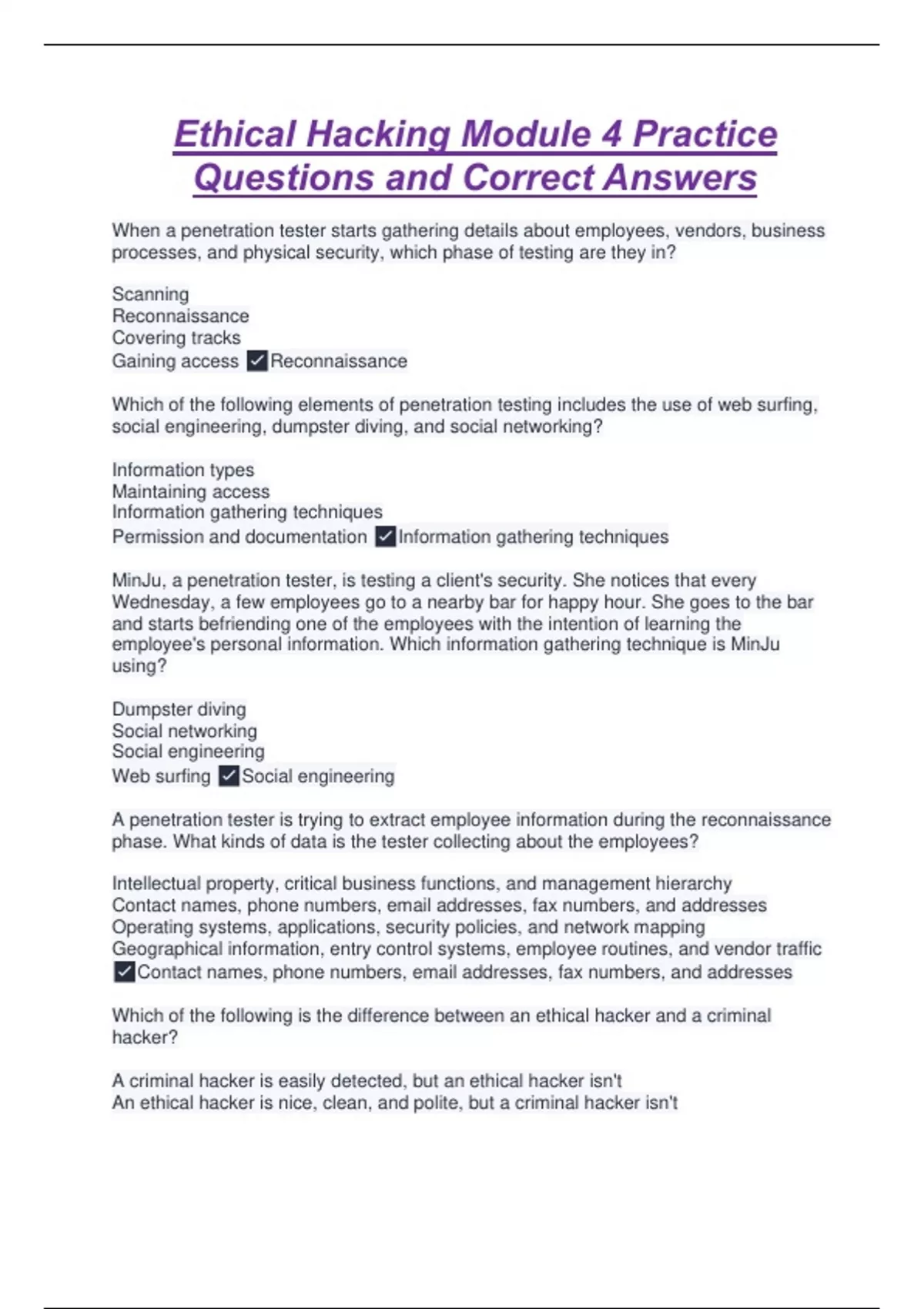 Ethical Hacking Module 4 Practice Questions and Correct Answers

When a penetration tester starts gathering details about employees, vendors, business processes, and physical security, which phase of testing are they in?

Scanning
Reconnaissance
Covering tracks
Gaining access ✓Reconnaissance

Which of the following elements of penetration testing includes the use of web surfing, social engineering, dumpster diving, and social networking?

Information types
Maintaining access
Information gathering techniques
Permission and documentation ✓Information gathering techniques

MinJu, a penetration tester, is testing a client's security. She notices that every Wednesday, a few employees go to a nearby bar for happy hour. She goes to the bar and starts befriending one of the employees with the intention of learning the employee's personal information. Which information gathering technique is MinJu using?

Dumpster diving
Social networking
Social engineering
Web surfing ✓Social engineering

A penetration tester is trying to extract employee information during the reconnaissance phase. What kinds of data is the tester collecting about the employees?

Intellectual property, critical business functions, and management hierarchy
Contact names, phone numbers, email addresses, fax numbers, and addresses
Operating systems, applications, security policies, and network mapping
Geographical information, entry control systems, employee routines, and vendor traffic
✓Contact names, phone numbers, email addresses, fax numbers, and addresses

Which of the following is the difference between an ethical hacker and a criminal hacker?

A criminal hacker is easily detected, but an ethical hacker isn't
An ethical hacker is nice, clean, and polite, but a criminal hacker isn't